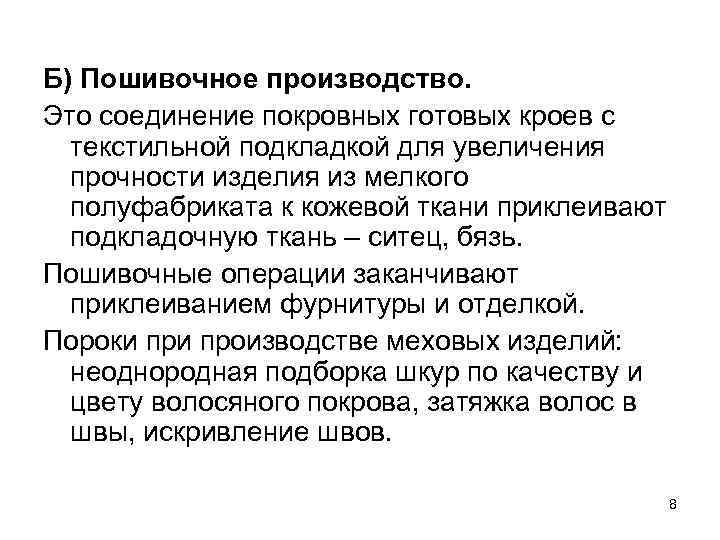 Б) Пошивочное производство.

Это соединение покровных готовых кроев с текстильной подкладкой для увеличения прочности изделия из мелкого полуфабриката к кожевой ткани приклеивают подкладочную ткань – ситец, бязь.

Пошивочные операции заканчивают приклеиванием фурнитуры и отделкой.

Пороки при производстве меховых изделий: неоднородная подборка шкур по качеству и цвету волосяного покрова, затяжка волос в швы, искривление швов.

8